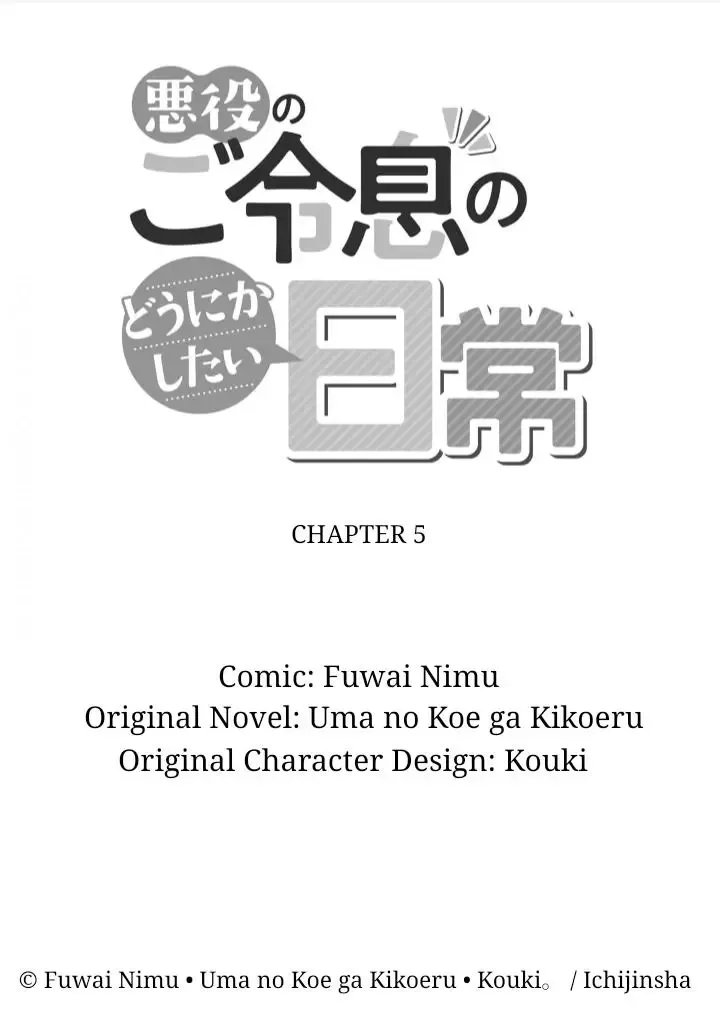 悪役のご令息のどうにかしたい日常

CHAPTER 5

Comic: Fuwai Nimu
Original Novel: Uma no Koe ga Kikoeru
Original Character Design: Kouki

© Fuwai Nimu • Uma no Koe ga Kikoeru • Kouki。 / Ichijinsha